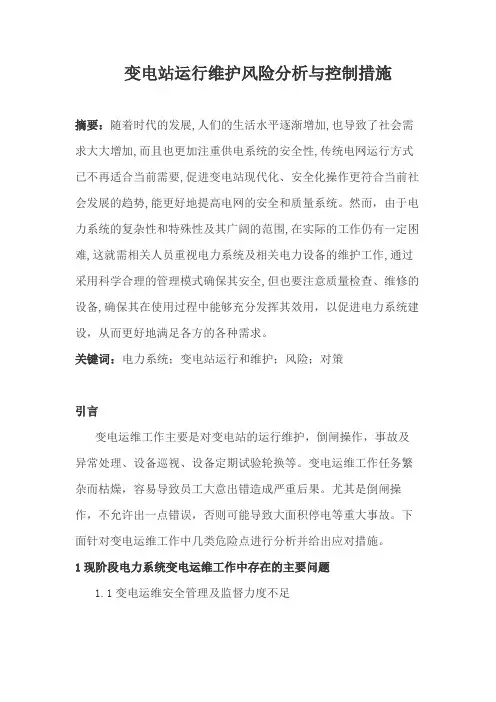 变电站运行维护风险分析与控制措施

摘要：随着时代的发展,人们的生活水平逐渐增加,也导致了社会需求大大增加,而且也更加注重供电系统的安全性,传统电网运行方式已不再适合当前需要,促进变电站现代化、安全化操作更符合当前社会发展的趋势,能更好地提高电网的安全和质量系统。然而，由于电力系统的复杂性和特殊性及其广阔的范围,在实际的工作仍有一定困难,这就需相关人员重视电力系统及相关电力设备的维护工作,通过采用科学合理的管理模式确保其安全,但也要注意质量检查、维修的设备,确保其在使用过程中能够充分发挥其效用，以促进电力系统建设，从而更好地满足各方的各种需求。

关键词：电力系统；变电站运行和维护；风险；对策

引言

变电运维工作主要是对变电站的运行维护，倒闸操作，事故及异常处理、设备巡视、设备定期试验轮换等。变电运维工作任务繁杂而枯燥，容易导致员工大意出错造成严重后果。尤其是倒闸操作，不允许出一点错误，否则可能导致大面积停电等重大事故。下面针对变电运维工作中几类危险点进行分析并给出应对措施。

1 现阶段电力系统变电运维工作中存在的主要问题

1.1 变电运维安全管理及监督力度不足